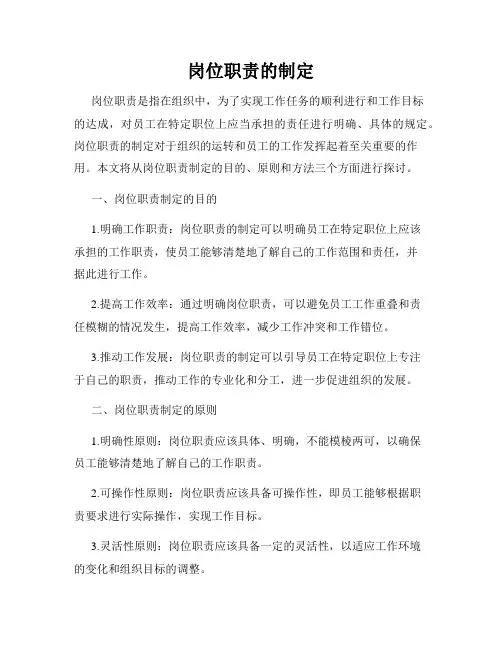 岗位职责的制定

岗位职责是指在组织中，为了实现工作任务的顺利进行和工作目标的达成，对员工在特定职位上应当承担的责任进行明确、具体的规定。岗位职责的制定对于组织的运转和员工的工作发挥起着至关重要的作用。本文将从岗位职责制定的目的、原则和方法三个方面进行探讨。

一、岗位职责制定的目的

1.明确工作职责：岗位职责的制定可以明确员工在特定职位上应该承担的工作职责，使员工能够清楚地了解自己的工作范围和责任，并据此进行工作。

2.提高工作效率：通过明确岗位职责，可以避免员工工作重叠和责任模糊的情况发生，提高工作效率，减少工作冲突和工作错位。

3.推动工作发展：岗位职责的制定可以引导员工在特定职位上专注于自己的职责，推动工作的专业化和分工，进一步促进组织的发展。

二、岗位职责制定的原则

1.明确性原则：岗位职责应该具体、明确，不能模棱两可，以确保员工能够清楚地了解自己的工作职责。

2.可操作性原则：岗位职责应该具备可操作性，即员工能够根据职责要求进行实际操作，实现工作目标。

3.灵活性原则：岗位职责应该具备一定的灵活性，以适应工作环境的变化和组织目标的调整。